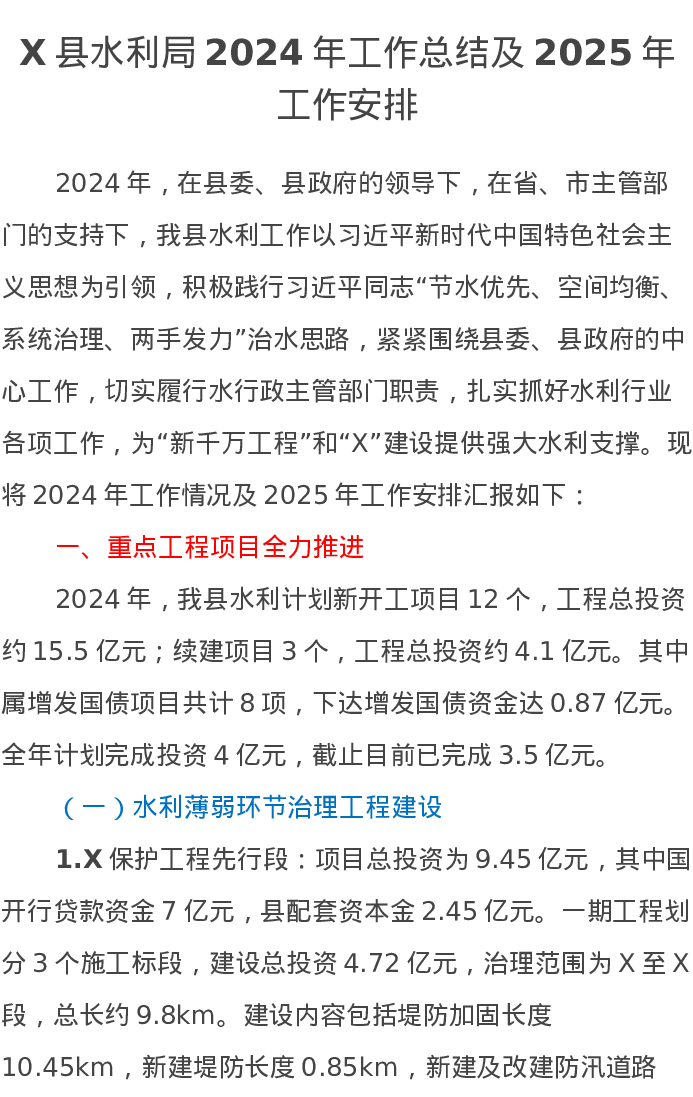 X县水利局2024年工作总结及2025年工作安排

2024年，在县委、县政府的领导下，在省、市主管部门的支持下，我县水利工作以习近平新时代中国特色社会主义思想为引领，积极践行习近平同志“节水优先、空间均衡、系统治理、两手发力”治水思路，紧紧围绕县委、县政府的中心工作，切实履行水行政主管部门职责，扎实抓好水利行业各项工作，为“新千万工程”和“X”建设提供强大水利支撑。现将2024年工作情况及2025年工作安排汇报如下：

一、重点工程项目全力推进

2024年，我县水利计划新开工项目12个，工程总投资约15.5亿元；续建项目3个，工程总投资约4.1亿元。其中属增发国债项目共计8项，下达增发国债资金达0.87亿元。全年计划完成投资4亿元，截止目前已完成3.5亿元。

（一）水利薄弱环节治理工程建设

1.X保护工程先行段：项目总投资为9.45亿元，其中国开行贷款资金7亿元，县配套资本金2.45亿元。一期工程划分3个施工标段，建设总投资4.72亿元，治理范围为X至X段，总长约9.8km。建设内容包括堤防加固长度10.45km，新建堤防长度0.85km，新建及改建防汛道路